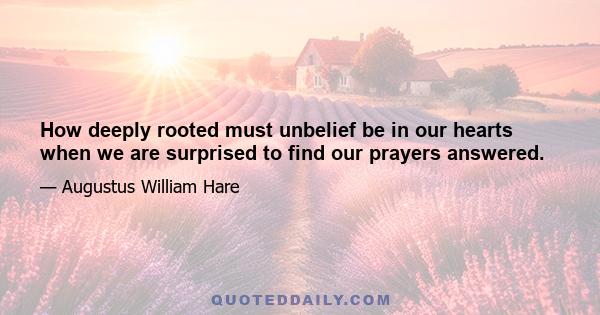 How deeply rooted must unbelief be in our hearts when we are surprised to find our prayers answered.

— Augustus William Hare

QUOTEDDAILY.COM